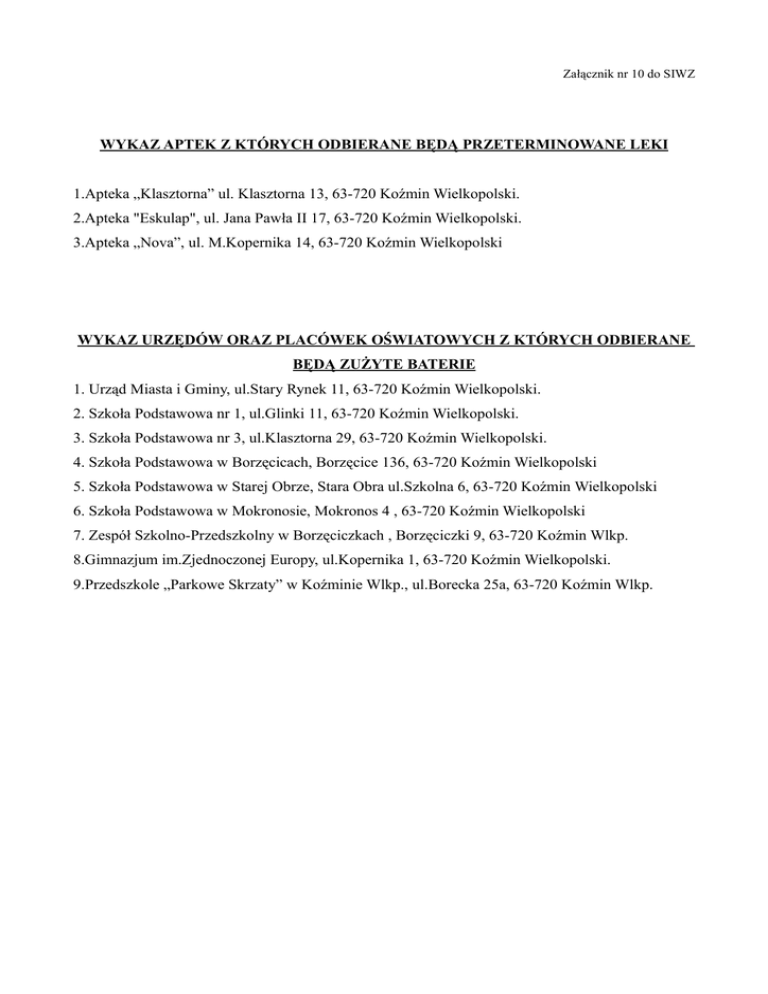 Załącznik nr 10 do SIWZ

WYKAZ APTEK Z KTÓRYCH ODBIERANE BĘDĄ PRZETERMINOWANE LEKI

1.Apteka „Klasztorna” ul. Klasztorna 13, 63-720 Koźmin Wielkopolski.
2.Apteka "Eskulap", ul. Jana Pawła II 17, 63-720 Koźmin Wielkopolski.
3.Apteka „Nova”, ul. M.Kopernika 14, 63-720 Koźmin Wielkopolski

WYKAZ URZĘDÓW ORAZ PLACÓWEK OŚWIATOWYCH Z KTÓRYCH ODBIERANE BĘDĄ ZUŻYTE BATERIE
1. Urząd Miasta i Gminy, ul.Stary Rynek 11, 63-720 Koźmin Wielkopolski.
2. Szkoła Podstawowa nr 1, ul.Glinki 11, 63-720 Koźmin Wielkopolski.
3. Szkoła Podstawowa nr 3, ul.Klasztorna 29, 63-720 Koźmin Wielkopolski.
4. Szkoła Podstawowa w Borzęcicach, Borzęcice 136, 63-720 Koźmin Wielkopolski
5. Szkoła Podstawowa w Starej Obrze, Stara Obra ul.Szkolna 6, 63-720 Koźmin Wielkopolski
6. Szkoła Podstawowa w Mokronosie, Mokronos 4 , 63-720 Koźmin Wielkopolski
7. Zespół Szkolno-Przedszkolny w Borzęciczkach , Borzęciczki 9, 63-720 Koźmin Wlkp.
8.Gimnazjum im.Zjednoczonej Europy, ul.Kopernika 1, 63-720 Koźmin Wielkopolski.
9.Przedszkole „Parkowe Skrzaty” w Koźminie Wlkp., ul.Borecka 25a, 63-720 Koźmin Wlkp.